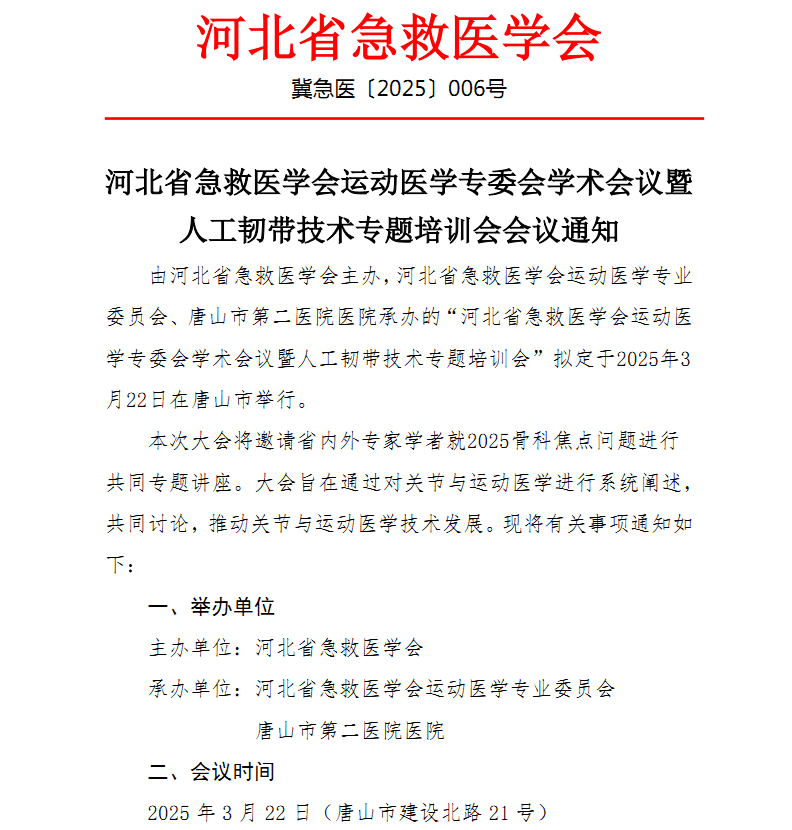 河北省急救医学会

冀急医〔2025〕006号

河北省急救医学会运动医学专委会学术会议暨人工韧带技术专题培训会会议通知

由河北省急救医学会主办，河北省急救医学会运动医学专业委员会、唐山市第二医院医院承办的“河北省急救医学会运动医学专委会学术会议暨人工韧带技术专题培训会”拟定于2025年3月22日在唐山市举行。

本次大会将邀请省内外专家学者就2025骨科焦点问题进行共同专题讲座。大会旨在通过对关节与运动医学进行系统阐述，共同讨论，推动关节与运动医学技术发展。现将有关事项通知如下：

一、举办单位

主办单位：河北省急救医学会

承办单位：河北省急救医学会运动医学专业委员会

唐山市第二医院医院

二、会议时间

2025 年 3 月 22 日（唐山市建设北路 21 号）